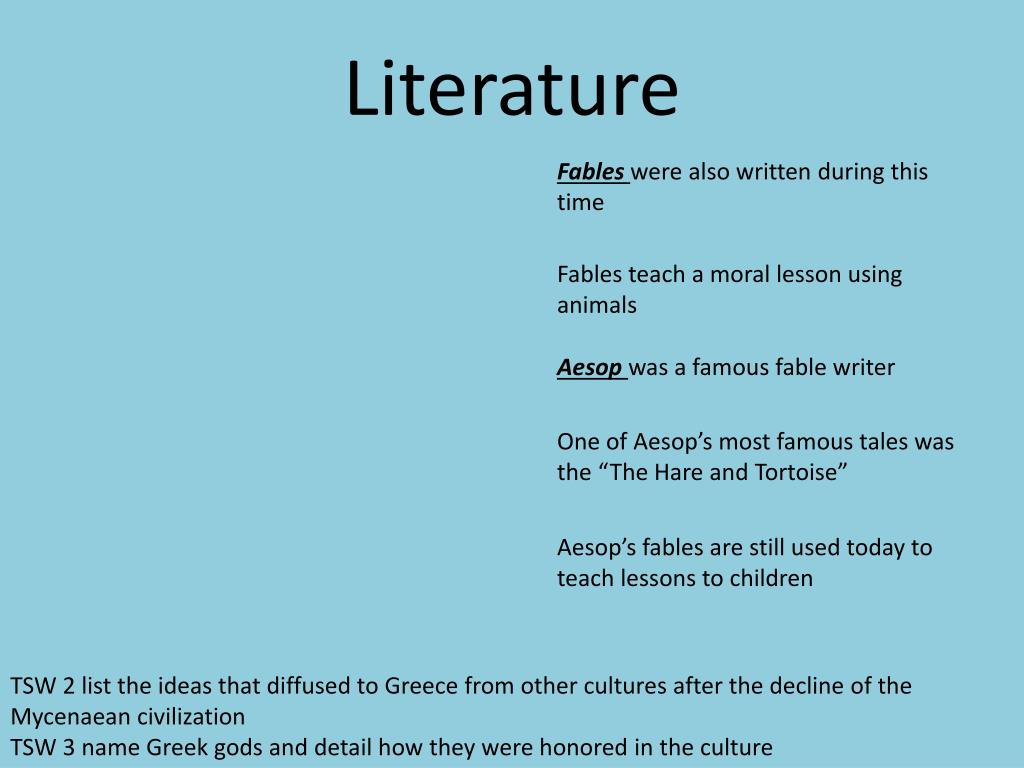 Literature

Fables were also written during this time

Fables teach a moral lesson using animals

Aesop was a famous fable writer

One of Aesop's most famous tales was the "The Hare and Tortoise"

Aesop's fables are still used today to teach lessons to children

TSW 2 list the ideas that diffused to Greece from other cultures after the decline of the Mycenaean civilization
TSW 3 name Greek gods and detail how they were honored in the culture